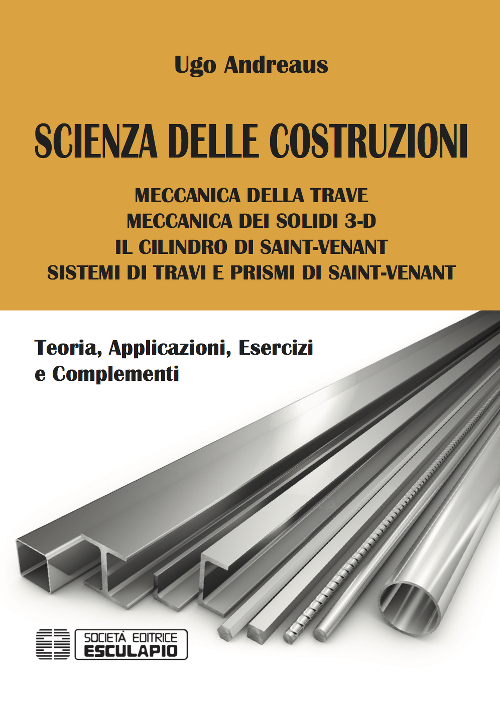 Ugo Andreaus

SCIENZA DELLE COSTRUZIONI

MECCANICA DELLA TRAVE
MECCANICA DEI SOLIDI 3-D
IL CILINDRO DI SAINT-VENANT
SISTEMI DI TRAVI E PRISMI DI SAINT-VENANT

Teoria, Applicazioni, Esercizi e Complementi

SOCIETÀ EDITRICE
ESCULAPIO